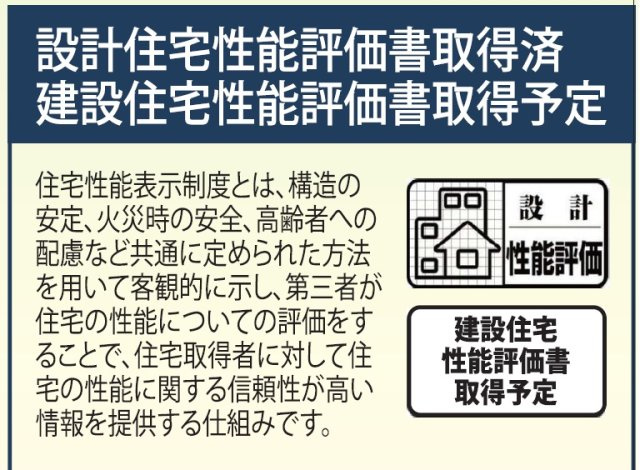 設計住宅性能評価書取得済
建設住宅性能評価書取得予定

住宅性能表示制度とは、構造の安定、火災時の安全、高齢者への配慮など共通に定められた方法を用いて客観的に示し、第三者が住宅の性能についての評価をすることで、住宅取得者に対して住宅の性能に関する信頼性が高い情報を提供する仕組みです。

設 計
性能評価

建設住宅
性能評価書
取得予定